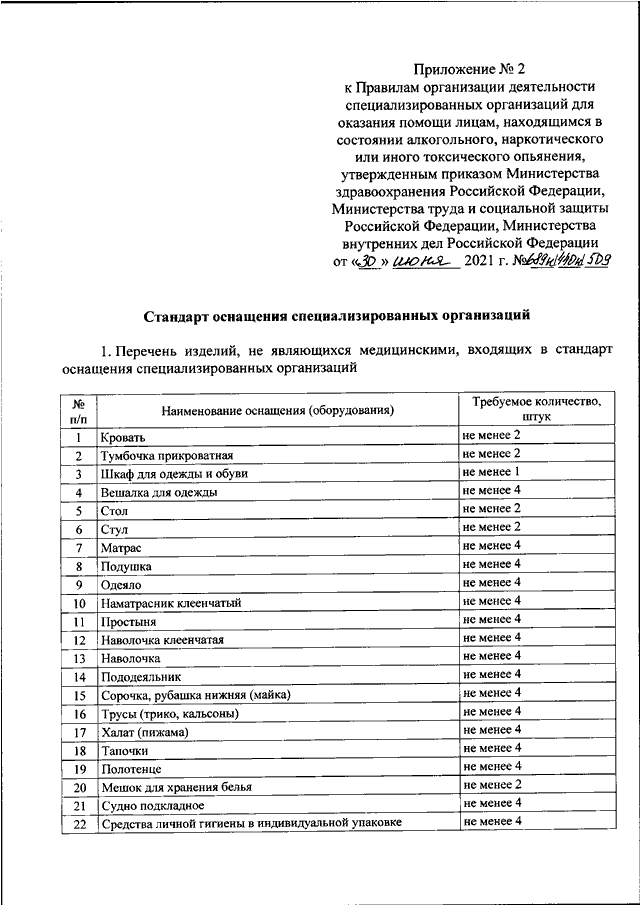 Приложение № 2
к Правилам организации деятельности специализированных организаций для оказания помощи лицам, находящимся в состоянии алкогольного, наркотического или иного токсического опьянения, утвержденным приказом Министерства здравоохранения Российской Федерации, Министерства труда и социальной защиты Российской Федерации, Министерства внутренних дел Российской Федерации
от «30» июня 2021 г. №689н/440н/509

Стандарт оснащения специализированных организаций

1. Перечень изделий, не являющихся медицинскими, входящих в стандарт оснащения специализированных организаций

| № п/п | Наименование оснащения (оборудования) | Требуемое количество, штук |
|---|---|---|
| 1 | Кровать | не менее 2 |
| 2 | Тумбочка прикроватная | не менее 2 |
| 3 | Шкаф для одежды и обуви | не менее 1 |
| 4 | Вешалка для одежды | не менее 4 |
| 5 | Стол | не менее 2 |
| 6 | Стул | не менее 2 |
| 7 | Матрас | не менее 4 |
| 8 | Подушка | не менее 4 |
| 9 | Одеяло | не менее 4 |
| 10 | Наматрасник клеенчатый | не менее 4 |
| 11 | Простыня | не менее 4 |
| 12 | Наволочка клеенчатая | не менее 4 |
| 13 | Наволочка | не менее 4 |
| 14 | Пододеяльник | не менее 4 |
| 15 | Сорочка, рубашка нижняя (майка) | не менее 4 |
| 16 | Трусы (трико, кальсоны) | не менее 4 |
| 17 | Халат (пижама) | не менее 4 |
| 18 | Тапочки | не менее 4 |
| 19 | Полотенце | не менее 4 |
| 20 | Мешок для хранения белья | не менее 2 |
| 21 | Судно подкладное | не менее 4 |
| 22 | Средства личной гигиены в индивидуальной упаковке | не менее 4 |